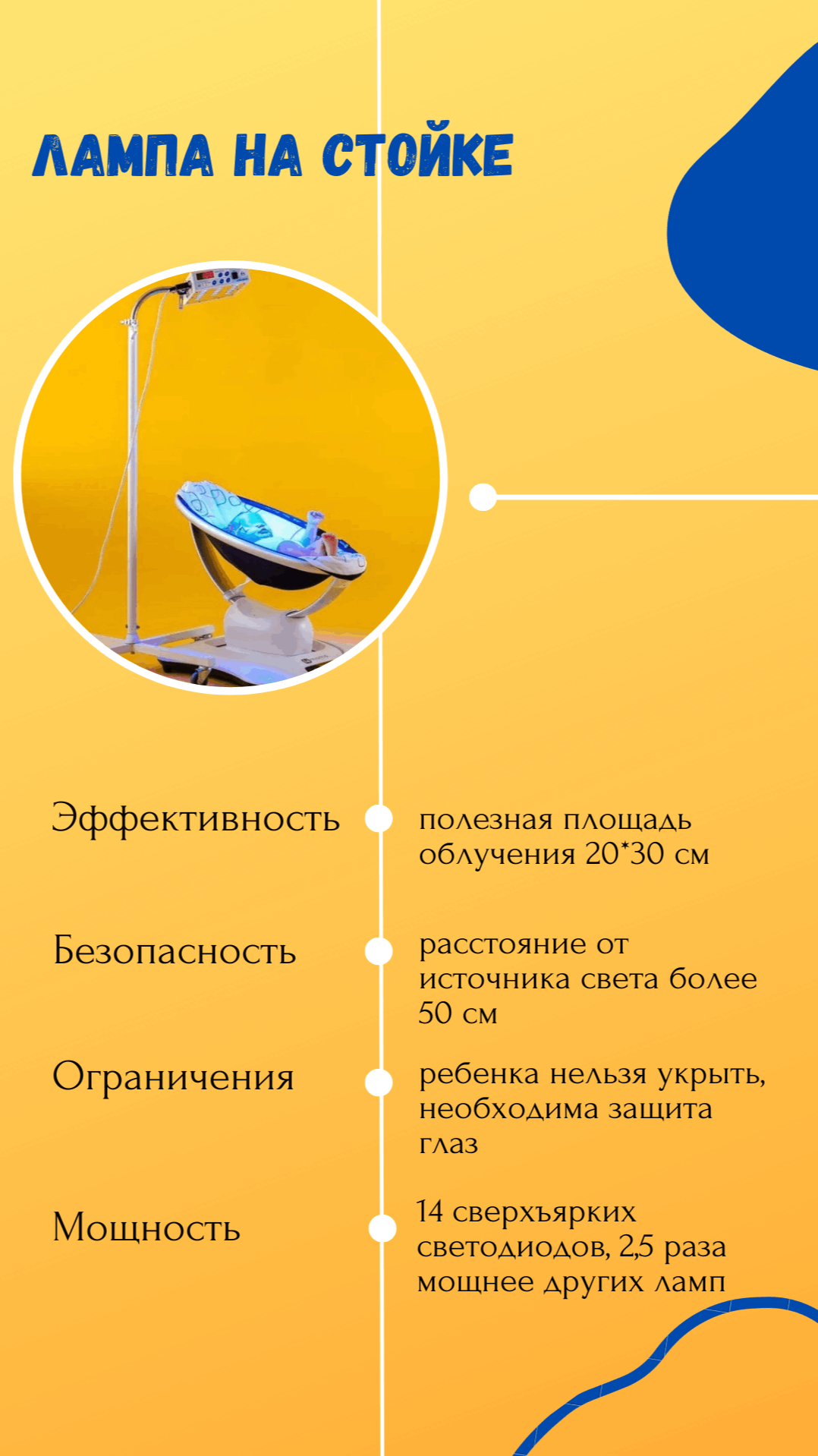 ЛАМПА НА СТОЙКЕ

Эффективность

полезная площадь облучения 20*30 см

Безопасность

расстояние от источника света более 50 см

Ограничения

ребенка нельзя укрыть, необходима защита глаз

Мощность

14 сверхъярких светодиодов, 2,5 раза мощнее других ламп